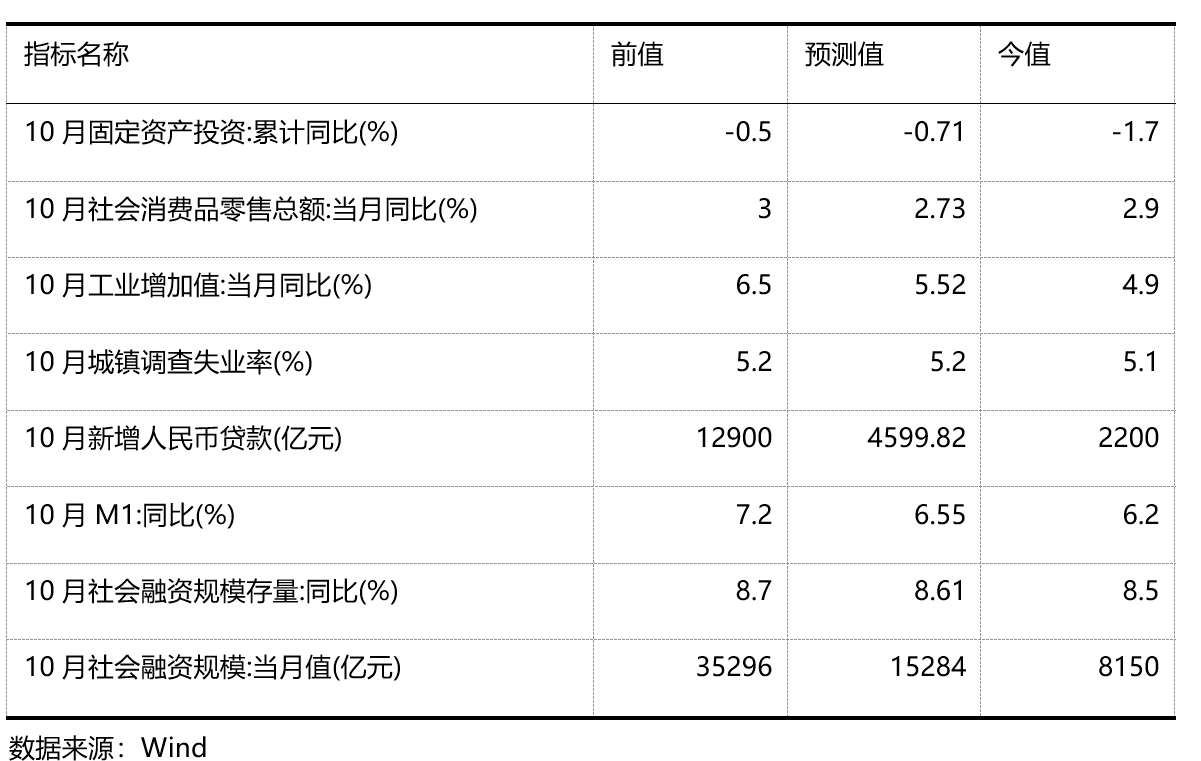 | 指标名称 | 前值 | 预测值 | 今值 |
|---|---|---|---|
| 10月固定资产投资:累计同比(%) | -0.5 | -0.71 | -1.7 |
| 10月社会消费品零售总额:当月同比(%) | 3 | 2.73 | 2.9 |
| 10月工业增加值:当月同比(%) | 6.5 | 5.52 | 4.9 |
| 10月城镇调查失业率(%) | 5.2 | 5.2 | 5.1 |
| 10月新增人民币贷款(亿元) | 12900 | 4599.82 | 2200 |
| 10月M1:同比(%) | 7.2 | 6.55 | 6.2 |
| 10月社会融资规模存量:同比(%) | 8.7 | 8.61 | 8.5 |
| 10月社会融资规模:当月值(亿元) | 35296 | 15284 | 8150 |

数据来源：Wind